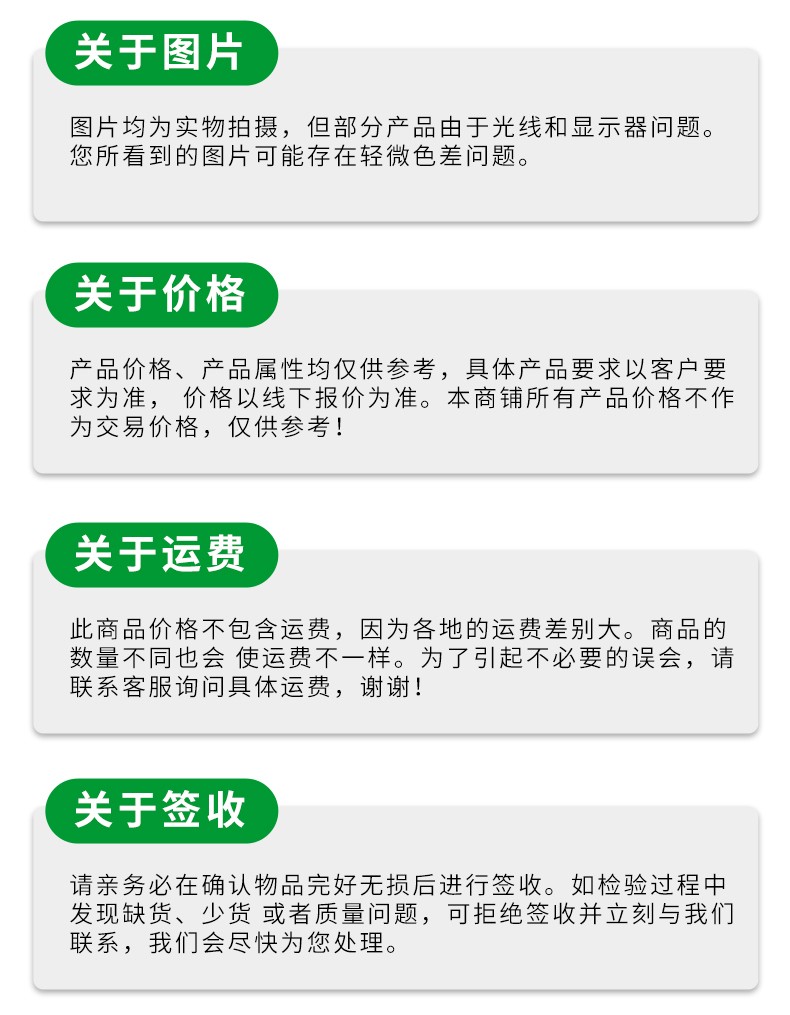 关于图片

图片均为实物拍摄，但部分产品由于光线和显示器问题。您所看到的图片可能存在轻微色差问题。

关于价格

产品价格、产品属性均仅供参考，具体产品要求以客户要求为准，价格以线下报价为准。本商铺所有产品价格不作为交易价格，仅供参考！

关于运费

此商品价格不包含运费，因为各地的运费差别大。商品的数量不同也会使运费不一样。为了引起不必要的误会，请联系客服询问具体运费，谢谢！

关于签收

请亲务必在确认物品完好无损后进行签收。如检验过程中发现缺货、少货或者质量问题，可拒绝签收并立刻与我们联系，我们会尽快为您处理。